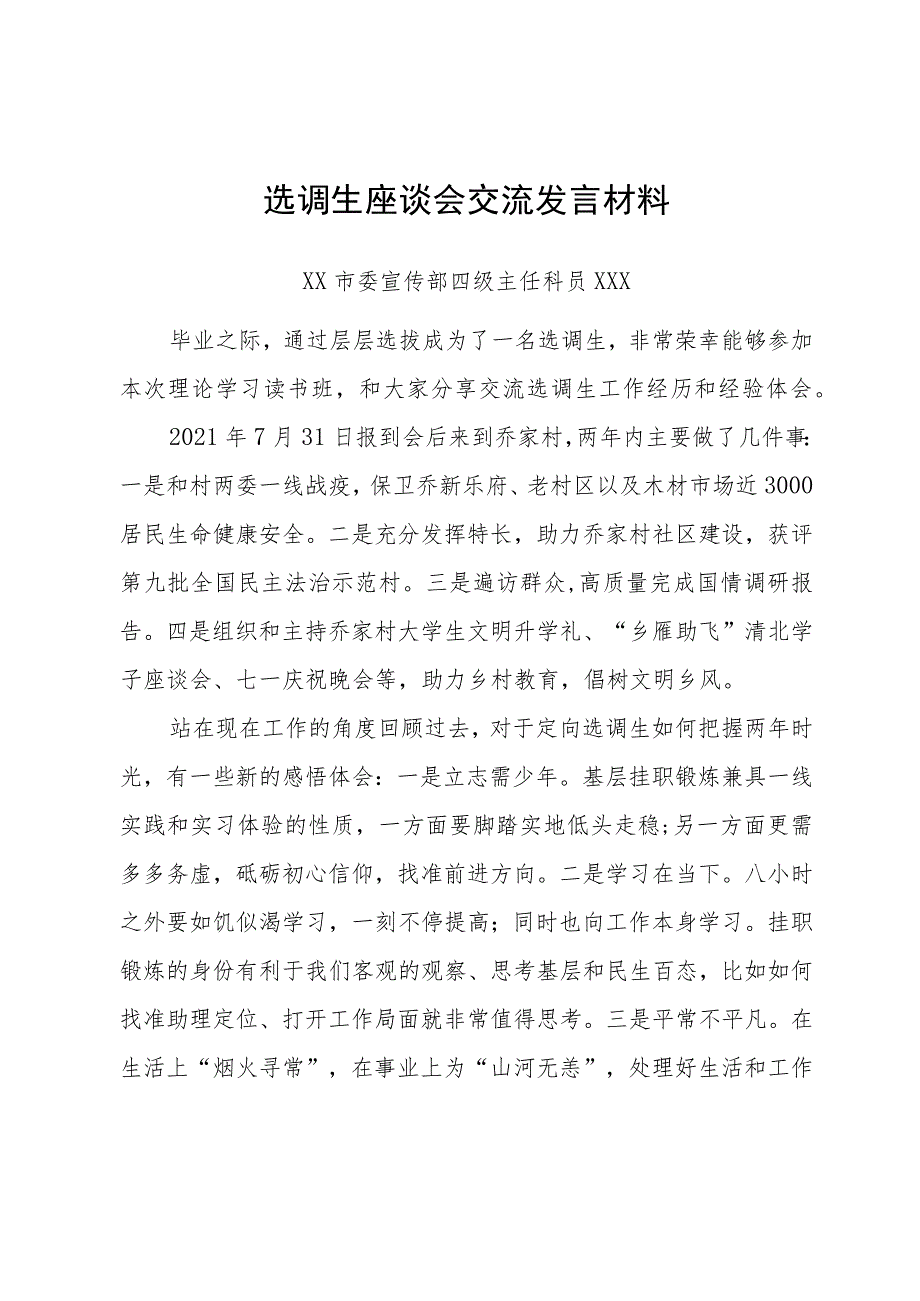 选调生座谈会交流发言材料

XX市委宣传部四级主任科员XXX

毕业之际，通过层层选拔成为了一名选调生，非常荣幸能够参加本次理论学习读书班，和大家分享交流选调生工作经历和经验体会。

2021年7月31日报到会后来到乔家村，两年内主要做了几件事：一是和村两委一线战疫，保卫乔新乐府、老村区以及木材市场近3000居民生命健康安全。二是充分发挥特长，助力乔家村社区建设，获评第九批全国民主法治示范村。三是遍访群众，高质量完成国情调研报告。四是组织和主持乔家村大学生文明升学礼、“乡雁助飞”清北学子座谈会、七一庆祝晚会等，助力乡村教育，倡树文明乡风。

站在现在工作的角度回顾过去，对于定向选调生如何把握两年时光，有一些新的感悟体会：一是立志需少年。基层挂职锻炼兼具一线实践和实习体验的性质，一方面要脚踏实地低头走稳；另一方面更需多多务虚，砥砺初心信仰，找准前进方向。二是学习在当下。八小时之外要如饥似渴学习，一刻不停提高；同时也向工作本身学习。挂职锻炼的身份有利于我们客观的观察、思考基层和民生百态，比如如何找准助理定位、打开工作局面就非常值得思考。三是平常不平凡。在生活上“烟火寻常”，在事业上为“山河无恙”，处理好生活和工作